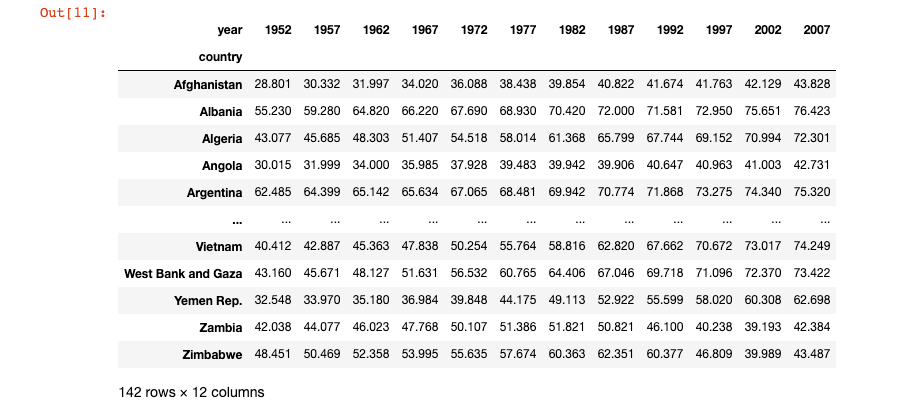 Out[11]:

| year | 1952 | 1957 | 1962 | 1967 | 1972 | 1977 | 1982 | 1987 | 1992 | 1997 | 2002 | 2007 |
|---|---|---|---|---|---|---|---|---|---|---|---|---|
| country | | | | | | | | | | | | |
| Afghanistan | 28.801 | 30.332 | 31.997 | 34.020 | 36.088 | 38.438 | 39.854 | 40.822 | 41.674 | 41.763 | 42.129 | 43.828 |
| Albania | 55.230 | 59.280 | 64.820 | 66.220 | 67.690 | 68.930 | 70.420 | 72.000 | 71.581 | 72.950 | 75.651 | 76.423 |
| Algeria | 43.077 | 45.685 | 48.303 | 51.407 | 54.518 | 58.014 | 61.368 | 65.799 | 67.744 | 69.152 | 70.994 | 72.301 |
| Angola | 30.015 | 31.999 | 34.000 | 35.985 | 37.928 | 39.483 | 39.942 | 39.906 | 40.647 | 40.963 | 41.003 | 42.731 |
| Argentina | 62.485 | 64.399 | 65.142 | 65.634 | 67.065 | 68.481 | 69.942 | 70.774 | 71.868 | 73.275 | 74.340 | 75.320 |
| ... | ... | ... | ... | ... | ... | ... | ... | ... | ... | ... | ... | ... |
| Vietnam | 40.412 | 42.887 | 45.363 | 47.838 | 50.254 | 55.764 | 58.816 | 62.820 | 67.662 | 70.672 | 73.017 | 74.249 |
| West Bank and Gaza | 43.160 | 45.671 | 48.127 | 51.631 | 56.532 | 60.765 | 64.406 | 67.046 | 69.718 | 71.096 | 72.370 | 73.422 |
| Yemen Rep. | 32.548 | 33.970 | 35.180 | 36.984 | 39.848 | 44.175 | 49.113 | 52.922 | 55.599 | 58.020 | 60.308 | 62.698 |
| Zambia | 42.038 | 44.077 | 46.023 | 47.768 | 50.107 | 51.386 | 51.821 | 50.821 | 46.100 | 40.238 | 39.193 | 42.384 |
| Zimbabwe | 48.451 | 50.469 | 52.358 | 53.995 | 55.635 | 57.674 | 60.363 | 62.351 | 60.377 | 46.809 | 39.989 | 43.487 |

142 rows × 12 columns